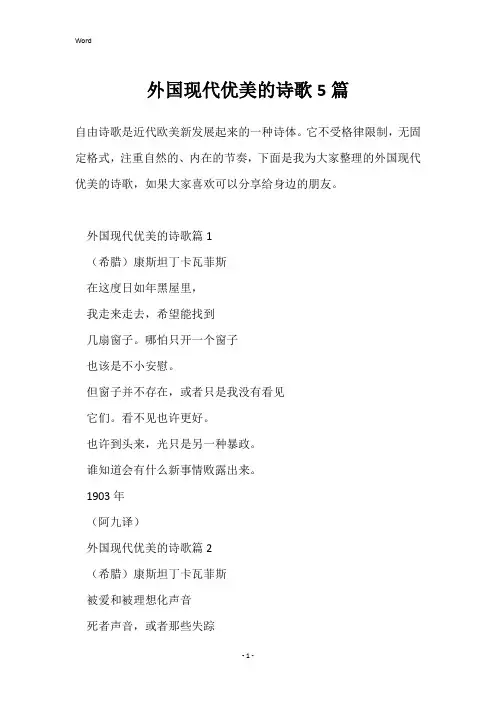 Word

外国现代优美的诗歌 5 篇

自由诗歌是近代欧美新发展起来的一种诗体。它不受格律限制，无固定格式，注重自然的、内在的节奏，下面是我为大家整理的外国现代优美的诗歌，如果大家喜欢可以分享给身边的朋友。

外国现代优美的诗歌篇 1

（希腊）康斯坦丁卡瓦菲斯

在这度日如年黑屋里，

我走来走去，希望能找到

几扇窗子。哪怕只开一个窗子

也该是不小安慰。

但窗子并不存在，或者只是我没有看见

它们。看不见也许更好。

也许到头来，光只是另一种暴政。

谁知道会有什么新事情败露出来。

1903 年

（阿九译）

外国现代优美的诗歌篇 2

（希腊）康斯坦丁卡瓦菲斯

被爱和被理想化声音

死者声音，或者那些失踪

- 1 -